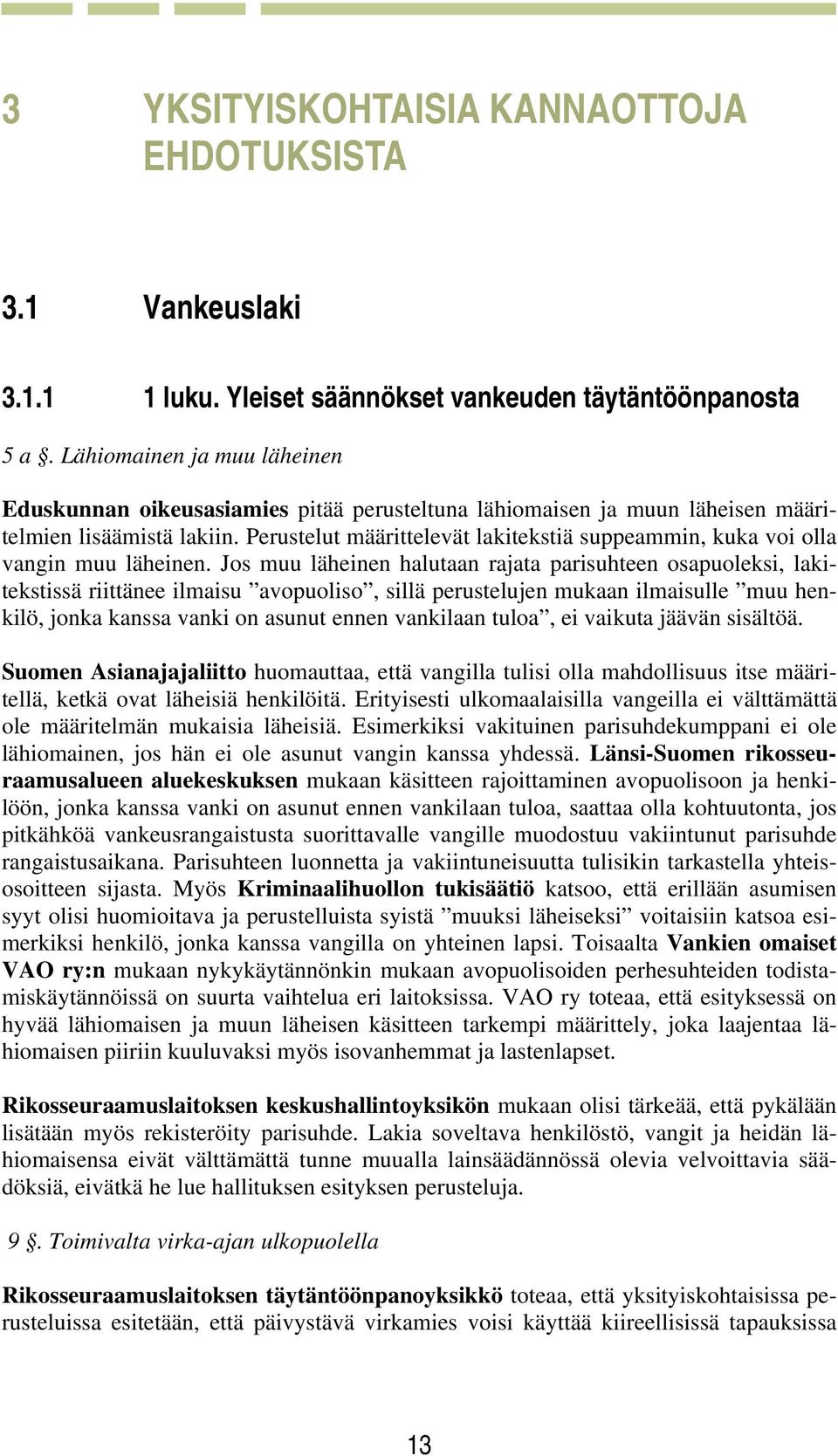 3 YKSITYISKOHTAISIA KANNAOTTOJA EHDOTUKSISTA

3.1 Vankeuslaki

3.1.1 1 luku. Yleiset säännökset vankeuden täytäntöönpanosta

5 a §. Lähiomainen ja muu läheinen

Eduskunnan oikeusasiamies pitää perusteltuna lähiomaisen ja muun läheisen määritelmien lisäämistä lakiin. Perustelut määrittelevät lakitekstiä suppeammin, kuka voi olla vangin muu läheinen. Jos muu läheinen halutaan rajata parisuhteen osapuoleksi, lakitekstissä riittänee ilmaisu ”avopuoliso”, sillä perustelujen mukaan ilmaisulle ”muu henkilö, jonka kanssa vanki on asunut ennen vankilaan tuloa”, ei vaikuta jäävän sisältöä.

Suomen Asianajajaliitto huomauttaa, että vangilla tulisi olla mahdollisuus itse määritellä, ketkä ovat läheisiä henkilöitä. Erityisesti ulkomaalaisilla vangeilla ei välttämättä ole määritelmän mukaisia läheisiä. Esimerkiksi vakituinen parisuhdekumppani ei ole lähiomainen, jos hän ei ole asunut vangin kanssa yhdessä. Länsi-Suomen rikosseuraamusalueen aluekeskuksen mukaan käsitteen rajoittaminen avopuolisoon ja henkilöön, jonka kanssa vanki on asunut ennen vankilaan tuloa, saattaa olla kohtuutonta, jos pitkähköä vankeusrangaistusta suorittavalle vangille muodostuu vakiintunut parisuhde rangaistusaikana. Parisuhteen luonnetta ja vakiintuneisuutta tulisikin tarkastella yhteisosoitteen sijasta. Myös Kriminaalihuollon tukisäätiö katsoo, että erillään asumisen syyt olisi huomioitava ja perustelluista syistä ”muuksi läheiseksi” voitaisiin katsoa esimerkiksi henkilö, jonka kanssa vangilla on yhteinen lapsi. Toisaalta Vankien omaiset VAO ry:n mukaan nykykäytännönkin mukaan avopuolisoiden perhesuhteiden todistamiskäytännöissä on suurta vaihtelua eri laitoksissa. VAO ry toteaa, että esityksessä on hyvää lähiomaisen ja muun läheisen käsitteen tarkempi määrittely, joka laajentaa lähiomaisen piiriin kuuluvaksi myös isovanhemmat ja lastenlapset.

Rikosseuraamuslaitoksen keskushallintoyksikön mukaan olisi tärkeää, että pykälään lisätään myös rekisteröity parisuhde. Lakia soveltava henkilöstö, vangit ja heidän lähiomaisensa eivät välttämättä tunne muualla lainsäädännössä olevia velvoittavia säädöksiä, eivätkä he lue hallituksen esityksen perusteluja.

9 §. Toimivalta virka-ajan ulkopuolella

Rikosseuraamuslaitoksen täytäntöönpanoyksikkö toteaa, että yksityiskohtaisissa perusteluissa esitetään, että päivystävä virkamies voisi käyttää kiireellisissä tapauksissa

13